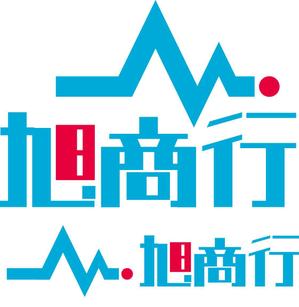 旭商行

旭商行